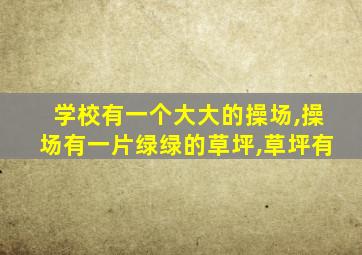 学校有一个大大的操场,操场有一片绿绿的草坪,草坪有